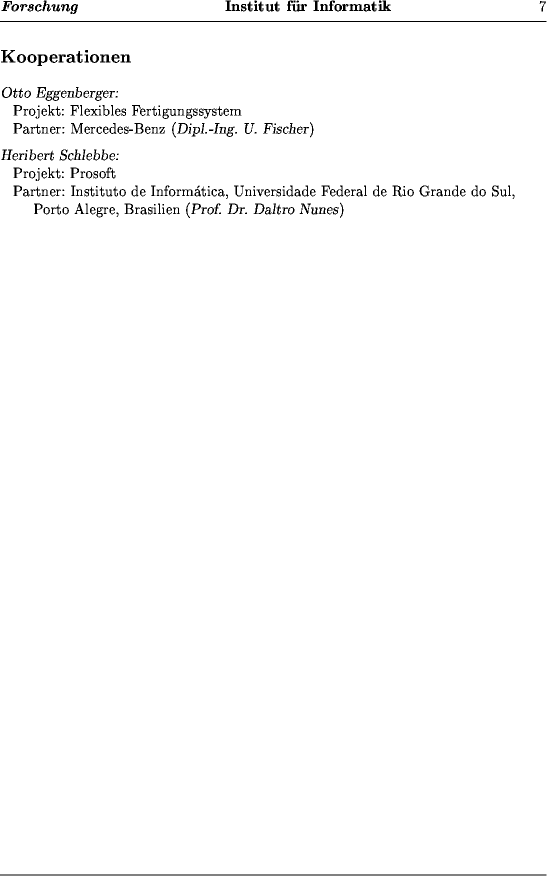 Forschung Institut für Informatik 7

Kooperationen

Otto Eggenberger:
Projekt: Flexibles Fertigungssystem
Partner: Mercedes-Benz (Dipl.-Ing. U. Fischer)

Heribert Schlebbe:
Projekt: Prosoft
Partner: Instituto de Informática, Universidade Federal de Rio Grande do Sul, Porto Alegre, Brasilien (Prof. Dr. Daltro Nunes)